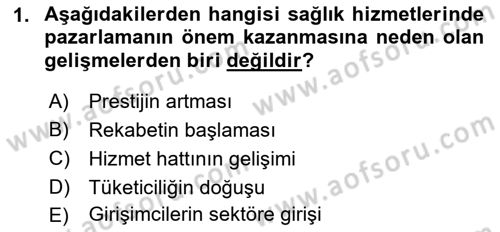 1. Aşağıdakilerden hangisi sağlık hizmetlerinde pazarlamanın önem kazanmasına neden olan gelişmelerden biri değildir?

A) Prestijin artması
B) Rekabetin başlaması
C) Hizmet hattının gelişimi
D) Tüketiciliğin doğuşu
E) Girişimcilerin sektöre girişi

www.aofsoru.com
www.aofsoru.com
www.aofsoru.com
www.aofsoru.com